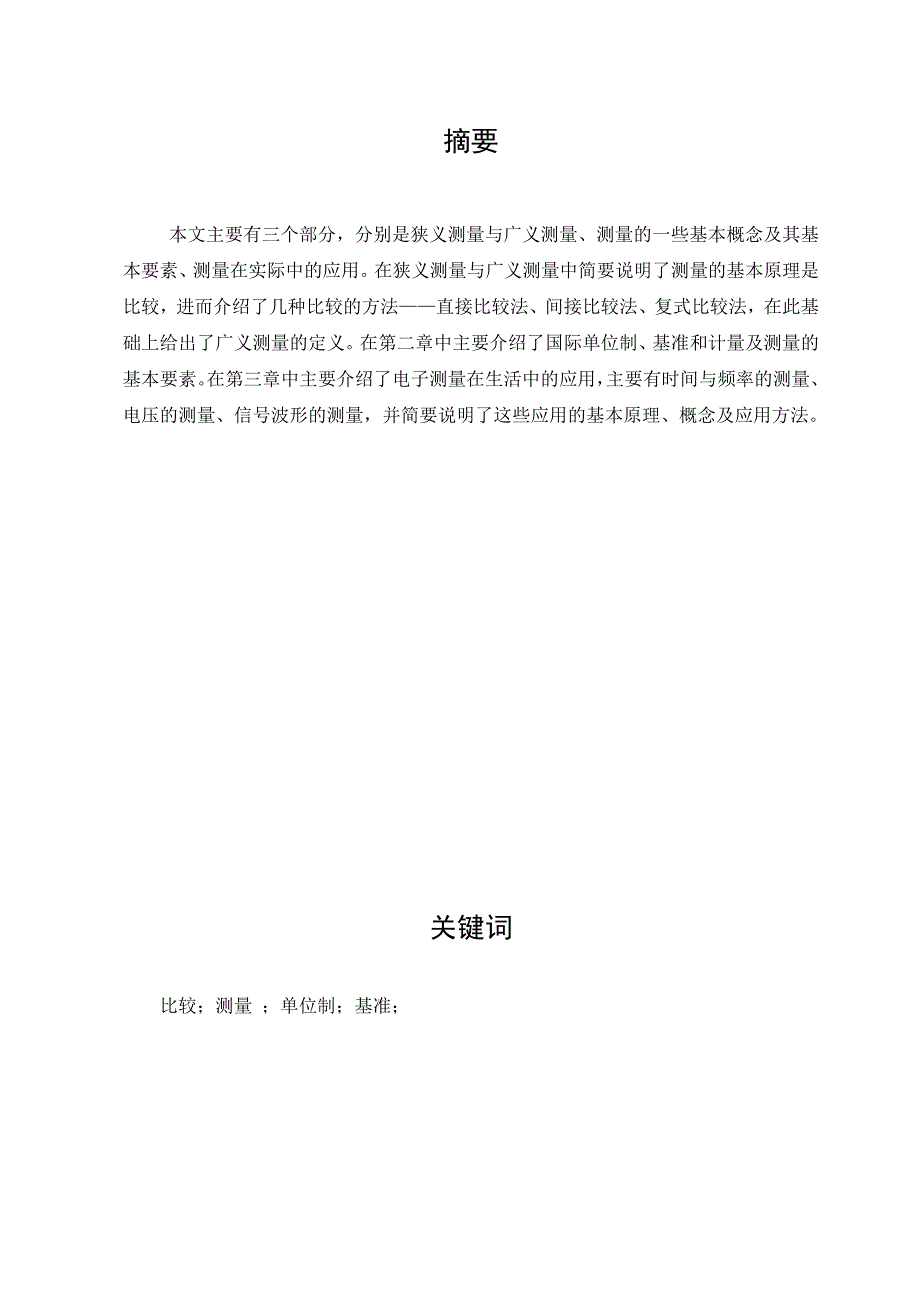 摘要

本文主要有三个部分，分别是狭义测量与广义测量、测量的一些基本概念及其基本要素、测量在实际中的应用。在狭义测量与广义测量中简要说明了测量的基本原理是比较，进而介绍了几种比较的方法——直接比较法、间接比较法、复式比较法，在此基础上给出了广义测量的定义。在第二章中主要介绍了国际单位制、基准和计量及测量的基本要素。在第三章中主要介绍了电子测量在生活中的应用，主要有时间与频率的测量、电压的测量、信号波形的测量，并简要说明了这些应用的基本原理、概念及应用方法。

关键词

比较；测量 ；单位制；基准；